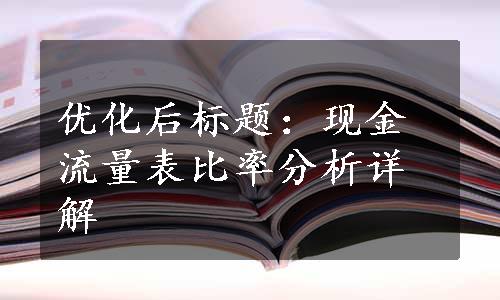 优化后标题：现金流量表比率分析详解